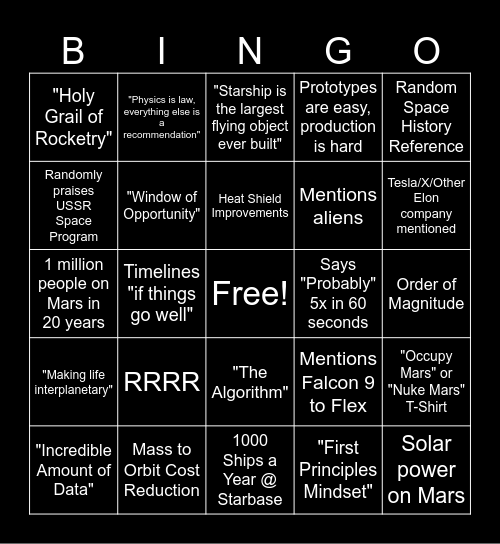 | B | I | N | G | O |
|---|---|---|---|---|
| "Holy Grail of Rocketry" | "Physics is law, everything else is a recommendation" | "Starship is the largest flying object ever built" | Prototypes are easy, production is hard | Random Space History Reference |
| Randomly praises USSR Space Program | "Window of Opportunity" | Heat Shield Improvements | Mentions aliens | Tesla/X/Other Elon company mentioned |
| 1 million people on Mars in 20 years | Timelines "if things go well" | Free! | Says "Probably" 5x in 60 seconds | Order of Magnitude |
| "Making life interplanetary" | RRRR | "The Algorithm" | Mentions Falcon 9 to Flex | "Occupy Mars" or "Nuke Mars" T-Shirt |
| "Incredible Amount of Data" | Mass to Orbit Cost Reduction | 1000 Ships a Year @ Starbase | "First Principles Mindset" | Solar power on Mars |